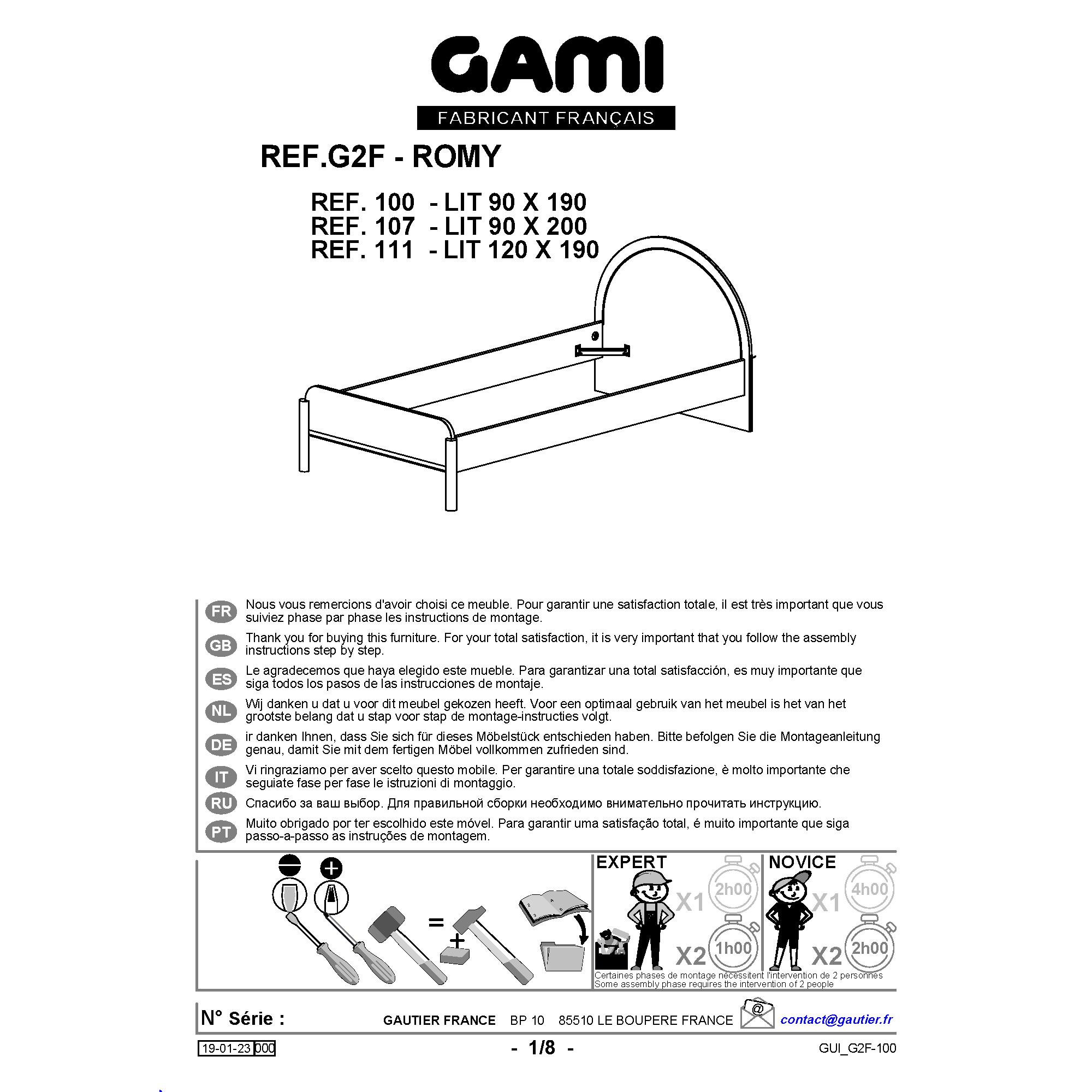 GAMI
FABRICANT FRANÇAIS

REF.G2F - ROMY

REF. 100 - LIT 90 X 190
REF. 107 - LIT 90 X 200
REF. 111 - LIT 120 X 190

FR Nous vous remercions d'avoir choisi ce meuble. Pour garantir une satisfaction totale, il est très important que vous suiviez phase par phase les instructions de montage.

GB Thank you for buying this furniture. For your total satisfaction, it is very important that you follow the assembly instructions step by step.

ES Le agradecemos que haya elegido este mueble. Para garantizar una total satisfacción, es muy importante que siga todos los pasos de las instrucciones de montaje.

NL Wij danken u dat u voor dit meubel gekozen heeft. Voor een optimaal gebruik van het meubel is het van het grootste belang dat u stap voor stap de montage-instructies volgt.

DE ir danken Ihnen, dass Sie sich für dieses Möbelstück entschieden haben. Bitte befolgen Sie die Montageanleitung genau, damit Sie mit dem fertigen Möbel vollkommen zufrieden sind.

IT Vi ringraziamo per aver scelto questo mobile. Per garantire una totale soddisfazione, è molto importante che seguiate fase per fase le istruzioni di montaggio.

RU Спасибо за ваш выбор. Для правильной сборки необходимо внимательно прочитать инструкцию.

PT Muito obrigado por ter escolhido este móvel. Para garantir uma satisfação total, é muito importante que siga passo-a-passo as instruções de montagem.

=
+

EXPERT
X1 2h00
X2 1h00

NOVICE
X1 4h00
X2 2h00

Certaines phases de montage nécessitent l'intervention de 2 personnes
Some assembly phase requires the intervention of 2 people

N° Série :
GAUTIER FRANCE BP 10 85510 LE BOUPERE FRANCE
@
contact@gautier.fr

19-01-23 000
- 1/8 -
GUI_G2F-100